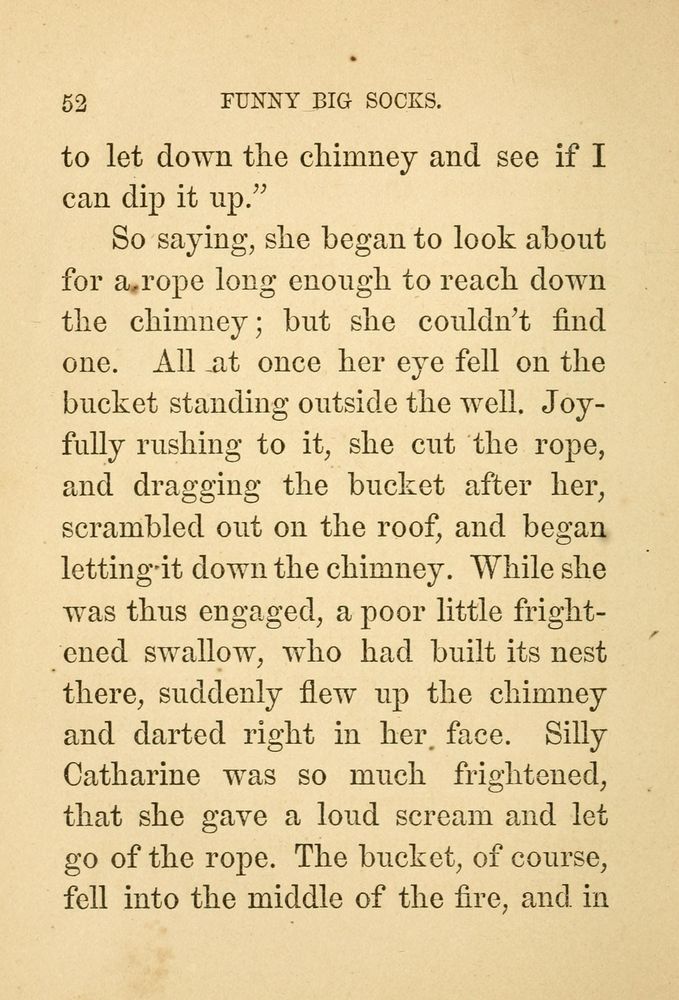 52 FUNNY BIG SOCKS.

to let down the chimney and see if I can dip it up."

So saying, she began to look about for a rope long enough to reach down the chimney; but she couldn't find one. All at once her eye fell on the bucket standing outside the well. Joyfully rushing to it, she cut the rope, and dragging the bucket after her, scrambled out on the roof, and began letting it down the chimney. While she was thus engaged, a poor little frightened swallow, who had built its nest there, suddenly flew up the chimney and darted right in her face. Silly Catharine was so much frightened, that she gave a loud scream and let go of the rope. The bucket, of course, fell into the middle of the fire, and in